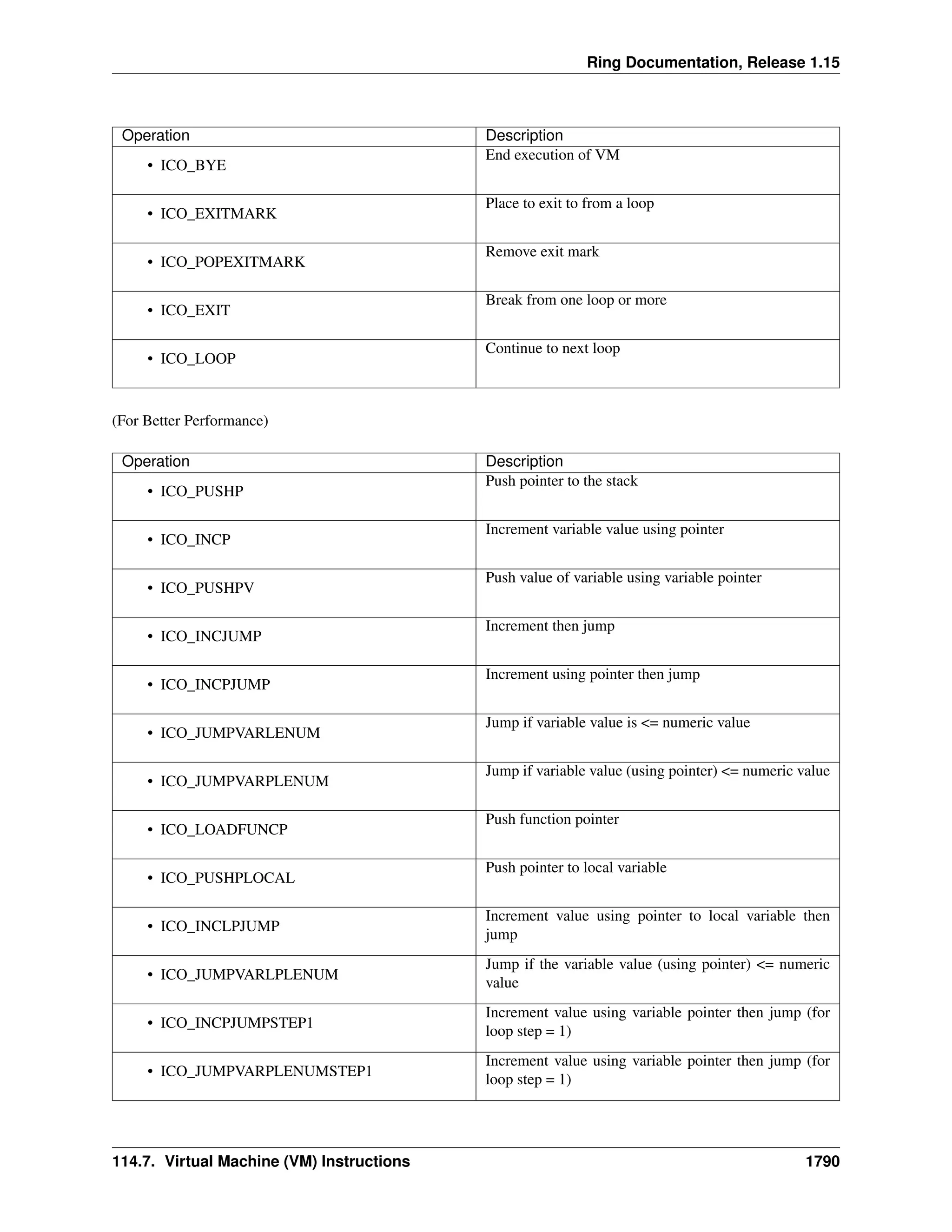 Ring Documentation, Release 1.15

| Operation | Description |
|---|---|
| • ICO_BYE | End execution of VM |
| • ICO_EXITMARK | Place to exit to from a loop |
| • ICO_POPEXITMARK | Remove exit mark |
| • ICO_EXIT | Break from one loop or more |
| • ICO_LOOP | Continue to next loop |

(For Better Performance)

| Operation | Description |
|---|---|
| • ICO_PUSHP | Push pointer to the stack |
| • ICO_INCP | Increment variable value using pointer |
| • ICO_PUSHPV | Push value of variable using variable pointer |
| • ICO_INCJUMP | Increment then jump |
| • ICO_INCPJUMP | Increment using pointer then jump |
| • ICO_JUMPVARLENUM | Jump if variable value is <= numeric value |
| • ICO_JUMPVARPLENUM | Jump if variable value (using pointer) <= numeric value |
| • ICO_LOADFUNCP | Push function pointer |
| • ICO_PUSHPLOCAL | Push pointer to local variable |
| • ICO_INCLPJUMP | Increment value using pointer to local variable then jump |
| • ICO_JUMPVARLPLENUM | Jump if the variable value (using pointer) <= numeric value |
| • ICO_INCPJUMPSTEP1 | Increment value using variable pointer then jump (for loop step = 1) |
| • ICO_JUMPVARPLENUMSTEP1 | Increment value using variable pointer then jump (for loop step = 1) |

114.7. Virtual Machine (VM) Instructions 1790